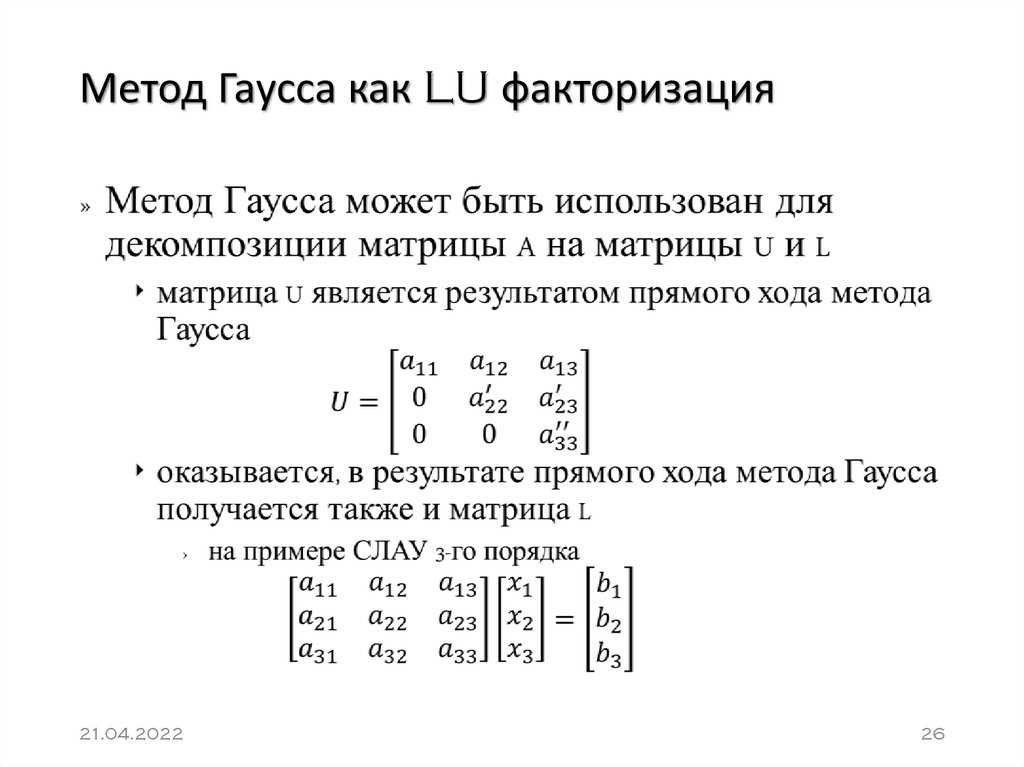 Метод Гаусса как LU факторизация

» Метод Гаусса может быть использован для декомпозиции матрицы A на матрицы U и L

‣ матрица U является результатом прямого хода метода Гаусса

$U = \begin{bmatrix} a_{11} & a_{12} & a_{13} \\ 0 & a'_{22} & a'_{23} \\ 0 & 0 & a''_{33} \end{bmatrix}$

‣ оказывается, в результате прямого хода метода Гаусса получается также и матрица L

› на примере СЛАУ 3-го порядка

$\begin{bmatrix} a_{11} & a_{12} & a_{13} \\ a_{21} & a_{22} & a_{23} \\ a_{31} & a_{32} & a_{33} \end{bmatrix} \begin{bmatrix} x_1 \\ x_2 \\ x_3 \end{bmatrix} = \begin{bmatrix} b_1 \\ b_2 \\ b_3 \end{bmatrix}$

21.04.2022

26